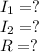 $I_1 = ?$
$I_2 = ?$
$R = ?$